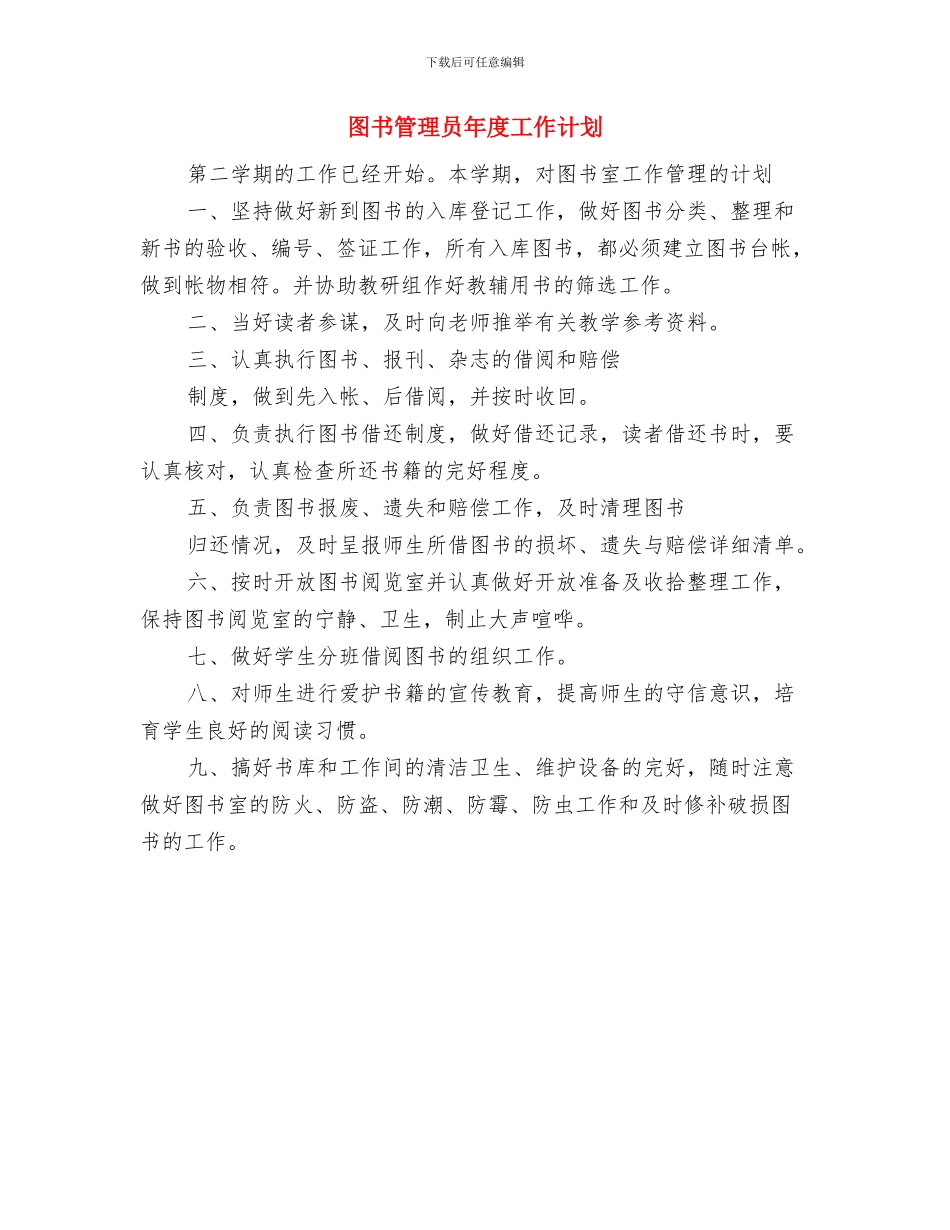 下载后可任意编辑

图书管理员年度工作计划

第二学期的工作已经开始。本学期，对图书室工作管理的计划

一、坚持做好新到图书的入库登记工作，做好图书分类、整理和新书的验收、编号、签证工作，所有入库图书，都必须建立图书台帐，做到帐物相符。并协助教研组作好教辅用书的筛选工作。

二、当好读者参谋，及时向老师推举有关教学参考资料。

三、认真执行图书、报刊、杂志的借阅和赔偿

制度，做到先入帐、后借阅，并按时收回。

四、负责执行图书借还制度，做好借还记录，读者借还书时，要认真核对，认真检查所还书籍的完好程度。

五、负责图书报废、遗失和赔偿工作，及时清理图书

归还情况，及时呈报师生所借图书的损坏、遗失与赔偿详细清单。

六、按时开放图书阅览室并认真做好开放准备及收拾整理工作，保持图书阅览室的宁静、卫生，制止大声喧哗。

七、做好学生分班借阅图书的组织工作。

八、对师生进行爱护书籍的宣传教育，提高师生的守信意识，培育学生良好的阅读习惯。

九、搞好书库和工作间的清洁卫生、维护设备的完好，随时注意做好图书室的防火、防盗、防潮、防霉、防虫工作和及时修补破损图书的工作。